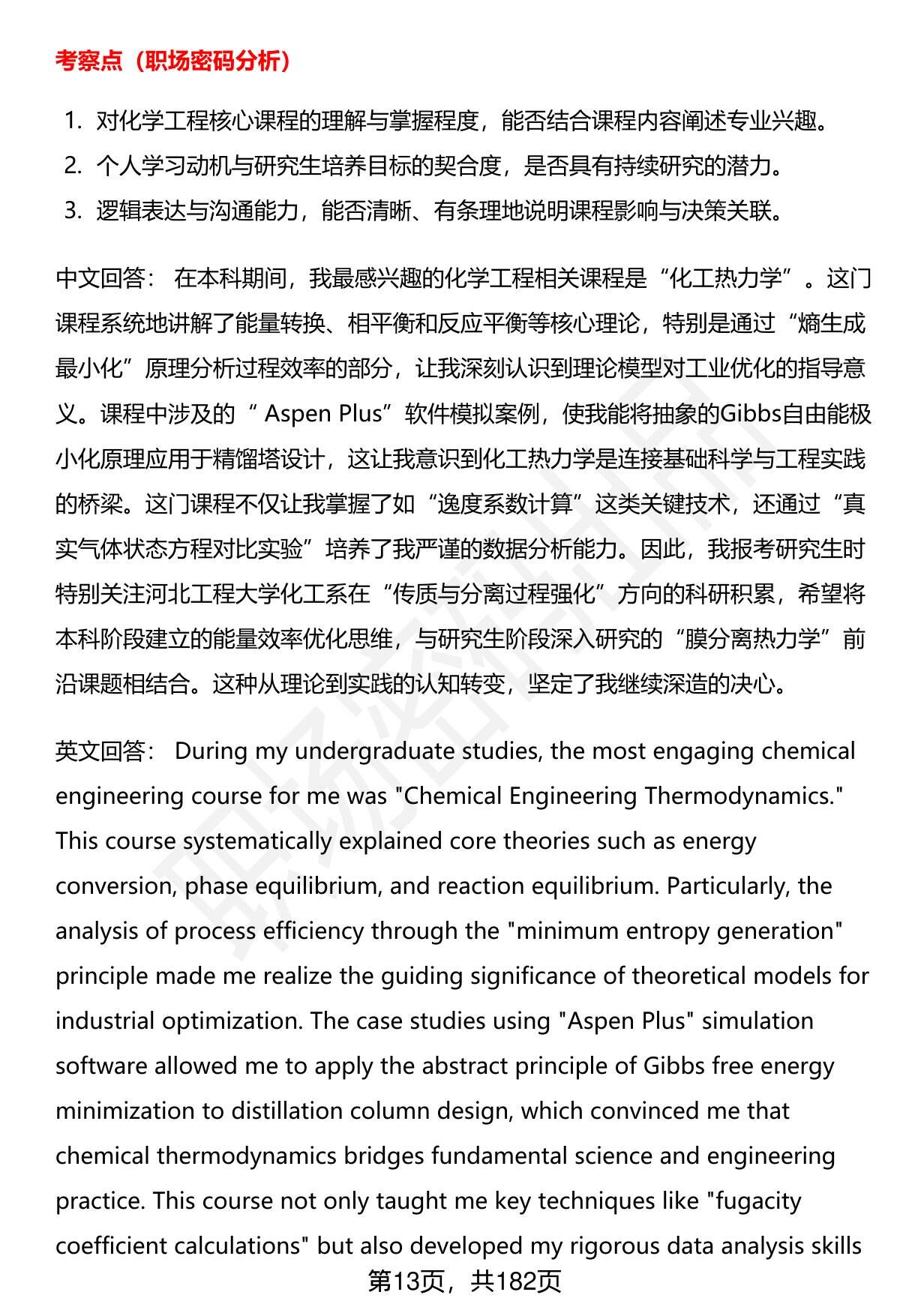 考察点（职场密码分析）

1. 对化学工程核心课程的理解与掌握程度，能否结合课程内容阐述专业兴趣。
2. 个人学习动机与研究生培养目标的契合度，是否具有持续研究的潜力。
3. 逻辑表达与沟通能力，能否清晰、有条理地说明课程影响与决策关联。

中文回答： 在本科期间，我最感兴趣的化学工程相关课程是“化工热力学”。这门课程系统地讲解了能量转换、相平衡和反应平衡等核心理论，特别是通过“熵生成最小化”原理分析过程效率的部分，让我深刻认识到理论模型对工业优化的指导意义。课程中涉及的“ Aspen Plus”软件模拟案例，使我能将抽象的Gibbs自由能极小化原理应用于精馏塔设计，这让我意识到化工热力学是连接基础科学与工程实践的桥梁。这门课程不仅让我掌握了如“逸度系数计算”这类关键技术，还通过“真实气体状态方程对比实验”培养了我严谨的数据分析能力。因此，我报考研究生时特别关注河北工程大学化工系在“传质与分离过程强化”方向的科研积累，希望将本科阶段建立的能量效率优化思维，与研究生阶段深入研究的“膜分离热力学”前沿课题相结合。这种从理论到实践的认知转变，坚定了我继续深造的决心。

英文回答： During my undergraduate studies, the most engaging chemical engineering course for me was "Chemical Engineering Thermodynamics." This course systematically explained core theories such as energy conversion, phase equilibrium, and reaction equilibrium. Particularly, the analysis of process efficiency through the "minimum entropy generation" principle made me realize the guiding significance of theoretical models for industrial optimization. The case studies using "Aspen Plus" simulation software allowed me to apply the abstract principle of Gibbs free energy minimization to distillation column design, which convinced me that chemical thermodynamics bridges fundamental science and engineering practice. This course not only taught me key techniques like "fugacity coefficient calculations" but also developed my rigorous data analysis skills

第13页，共182页